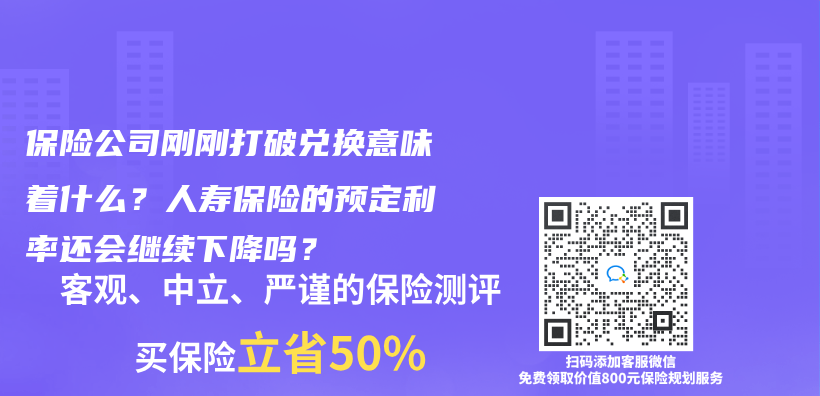 保险公司刚刚打破兑换意味着什么？人寿保险的预定利率还会继续下降吗？

客观、中立、严谨的保险测评

买保险立省50%

扫码添加客服微信
免费领取价值800元保险规划服务